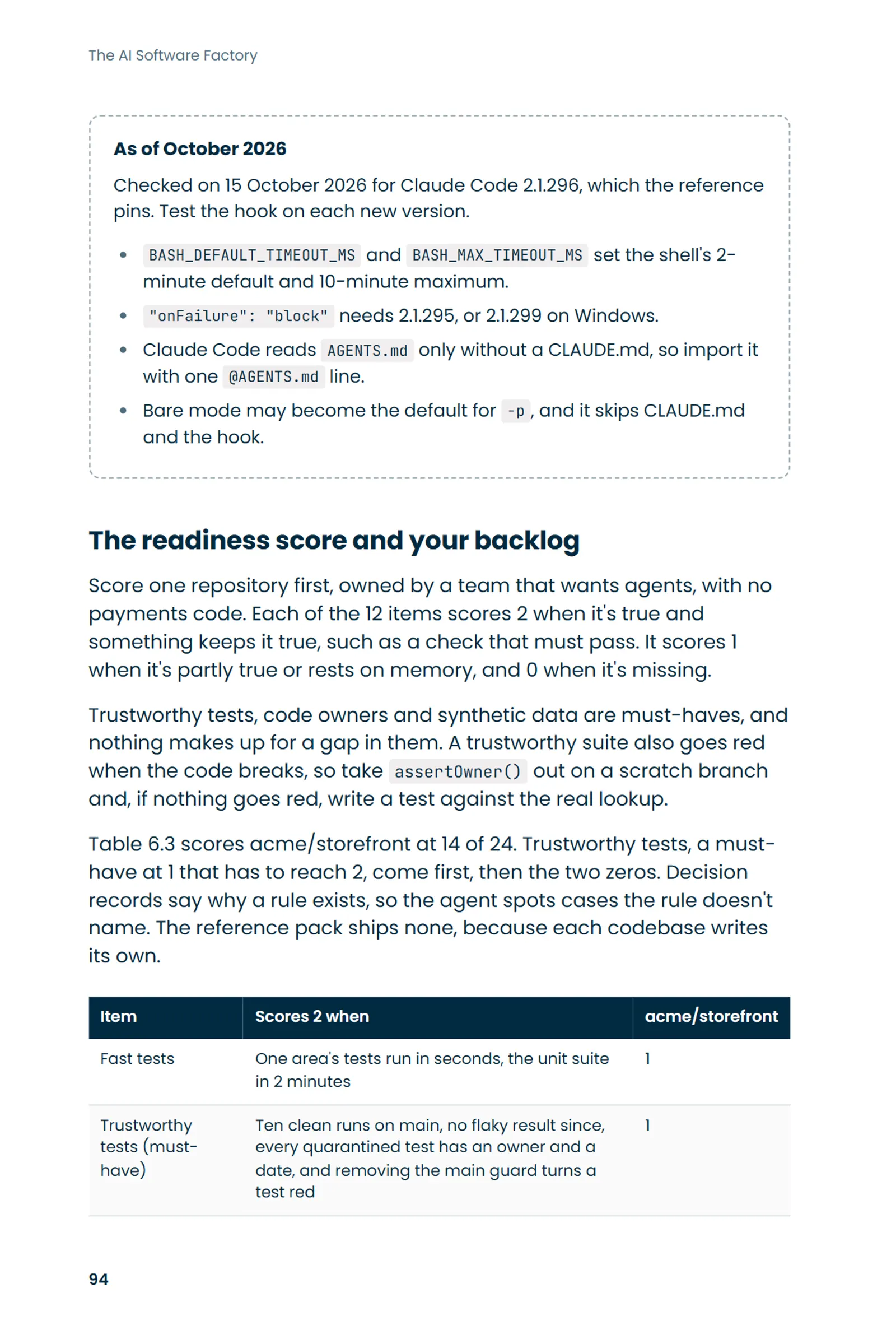 The AI Software Factory

As of October 2026

Checked on 15 October 2026 for Claude Code 2.1.296, which the reference pins. Test the hook on each new version.

• BASH_DEFAULT_TIMEOUT_MS and BASH_MAX_TIMEOUT_MS set the shell's 2-minute default and 10-minute maximum.
• "onFailure": "block" needs 2.1.295, or 2.1.299 on Windows.
• Claude Code reads AGENTS.md only without a CLAUDE.md, so import it with one @AGENTS.md line.
• Bare mode may become the default for -p, and it skips CLAUDE.md and the hook.

The readiness score and your backlog

Score one repository first, owned by a team that wants agents, with no payments code. Each of the 12 items scores 2 when it's true and something keeps it true, such as a check that must pass. It scores 1 when it's partly true or rests on memory, and 0 when it's missing.

Trustworthy tests, code owners and synthetic data are must-haves, and nothing makes up for a gap in them. A trustworthy suite also goes red when the code breaks, so take assertOwner() out on a scratch branch and, if nothing goes red, write a test against the real lookup.

Table 6.3 scores acme/storefront at 14 of 24. Trustworthy tests, a must-have at 1 that has to reach 2, come first, then the two zeros. Decision records say why a rule exists, so the agent spots cases the rule doesn't name. The reference pack ships none, because each codebase writes its own.

| Item | Scores 2 when | acme/storefront |
|---|---|---|
| Fast tests | One area's tests run in seconds, the unit suite in 2 minutes | 1 |
| Trustworthy tests (must-have) | Ten clean runs on main, no flaky result since, every quarantined test has an owner and a date, and removing the main guard turns a test red | 1 |

94